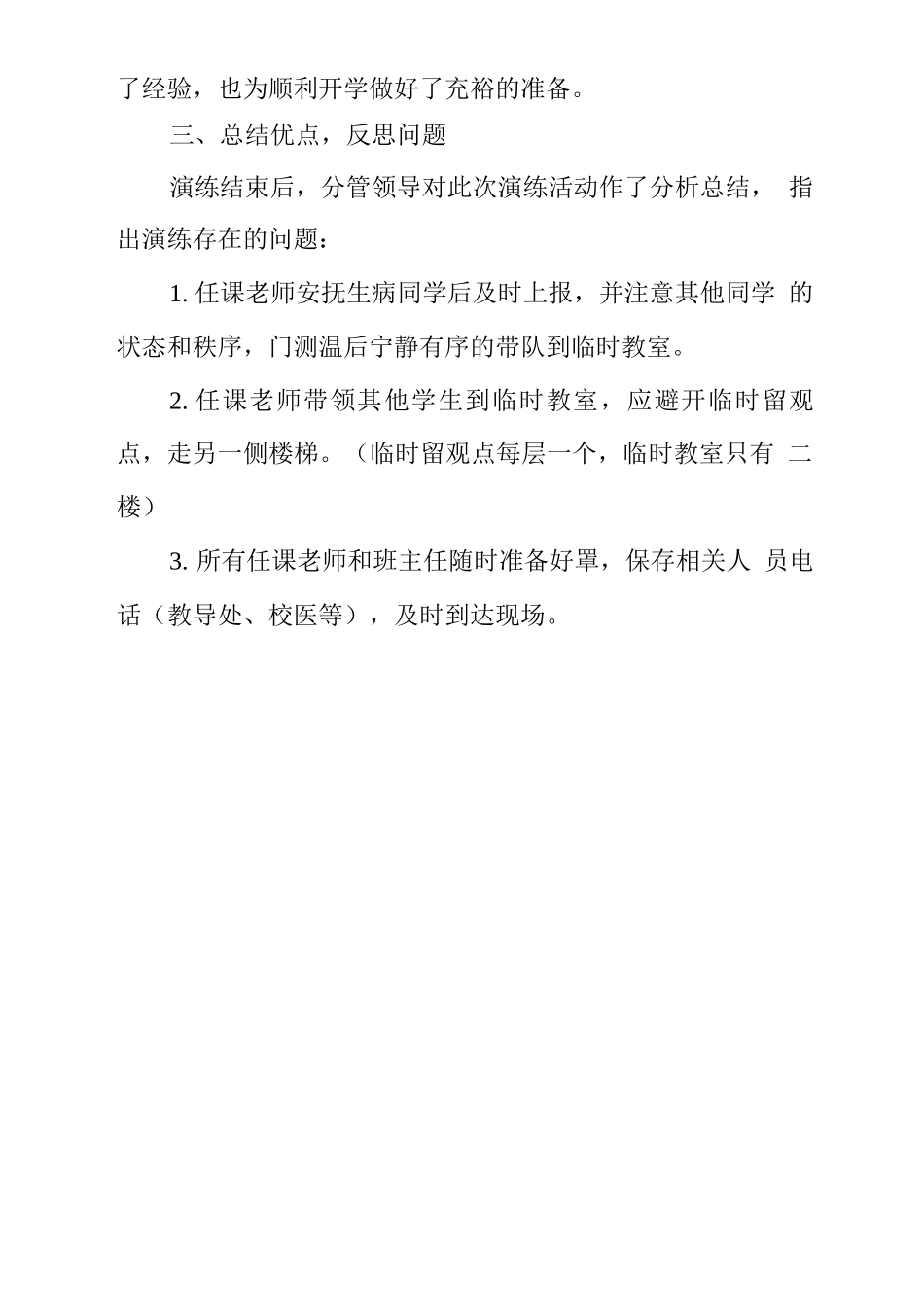 了经验，也为顺利开学做好了充裕的准备。

三、总结优点，反思问题

演练结束后，分管领导对此次演练活动作了分析总结， 指出演练存在的问题：

1. 任课老师安抚生病同学后及时上报，并注意其他同学 的状态和秩序，门测温后宁静有序的带队到临时教室。

2. 任课老师带领其他学生到临时教室，应避开临时留观点，走另一侧楼梯。（临时留观点每层一个，临时教室只有 二楼）

3. 所有任课老师和班主任随时准备好罩，保存相关人 员电话（教导处、校医等），及时到达现场。